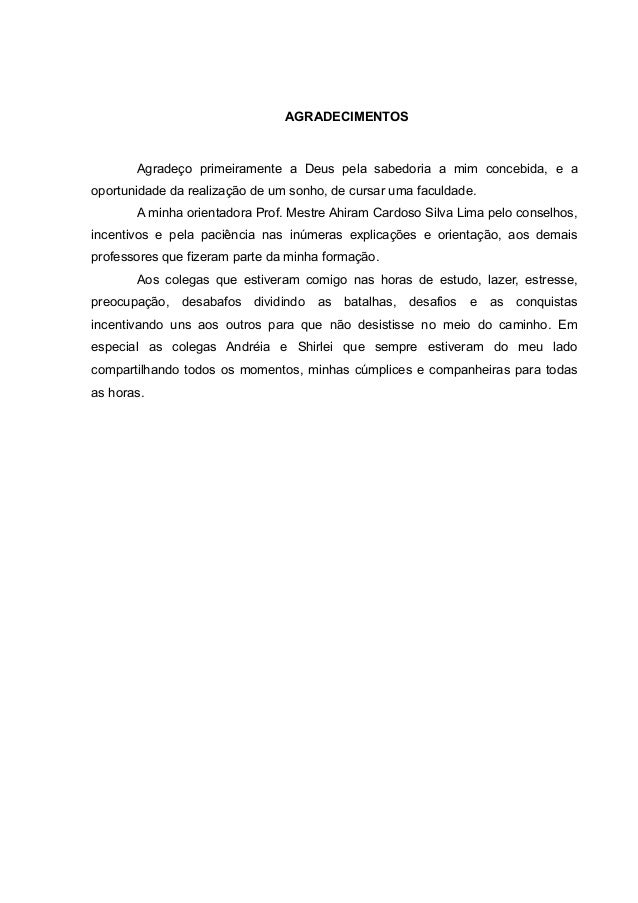 AGRADECIMENTOS

Agradeço primeiramente a Deus pela sabedoria a mim concebida, e a oportunidade da realização de um sonho, de cursar uma faculdade.

A minha orientadora Prof. Mestre Ahiram Cardoso Silva Lima pelo conselhos, incentivos e pela paciência nas inúmeras explicações e orientação, aos demais professores que fizeram parte da minha formação.

Aos colegas que estiveram comigo nas horas de estudo, lazer, estresse, preocupação, desabafos dividindo as batalhas, desafios e as conquistas incentivando uns aos outros para que não desistisse no meio do caminho. Em especial as colegas Andréia e Shirlei que sempre estiveram do meu lado compartilhando todos os momentos, minhas cúmplices e companheiras para todas as horas.